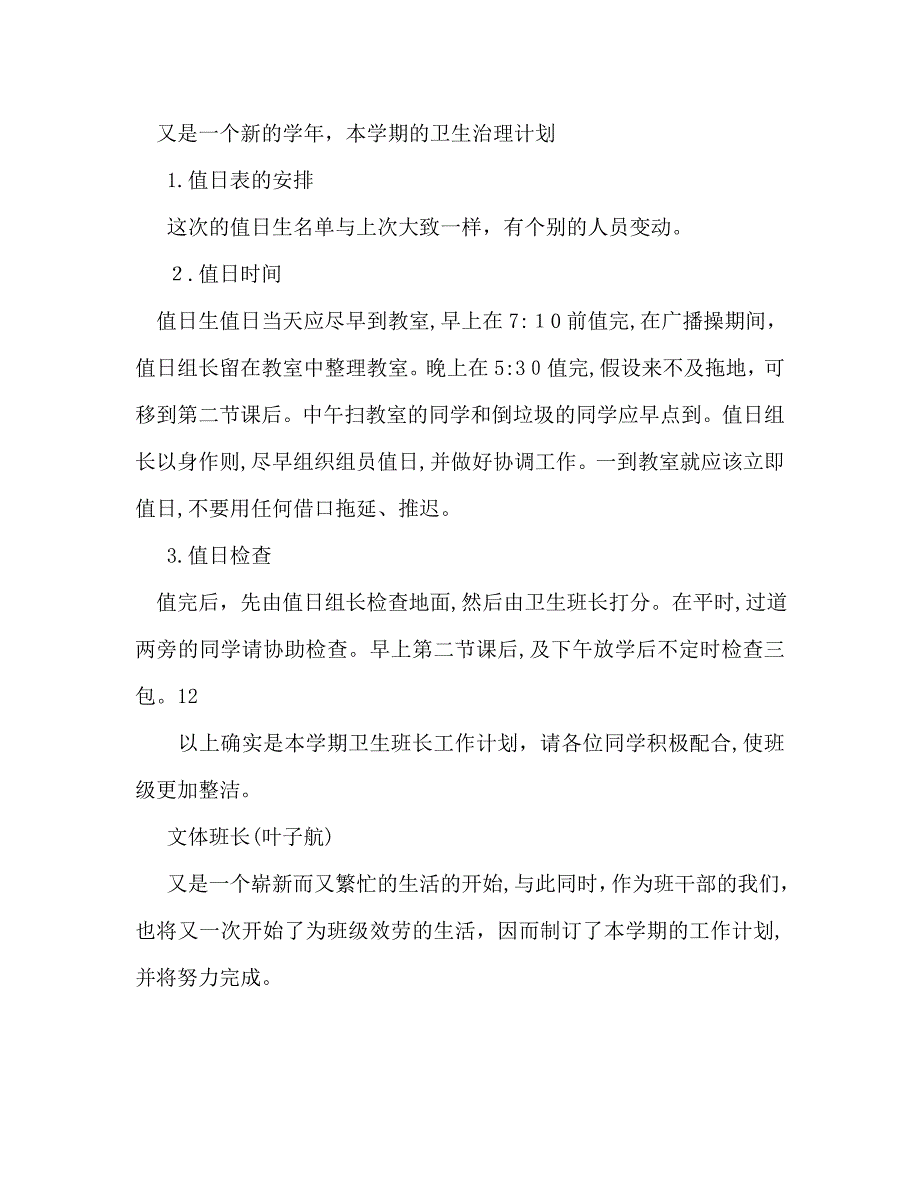 又是一个新的学年，本学期的卫生治理计划

1.值日表的安排

这次的值日生名单与上次大致一样，有个别的人员变动。

2.值日时间

值日生值日当天应尽早到教室,早上在7:10前值完,在广播操期间，值日组长留在教室中整理教室。晚上在5:30值完,假设来不及拖地，可移到第二节课后。中午扫教室的同学和倒垃圾的同学应早点到。值日组长以身作则,尽早组织组员值日,并做好协调工作。一到教室就应该立即值日,不要用任何借口拖延、推迟。

3.值日检查

值完后，先由值日组长检查地面,然后由卫生班长打分。在平时,过道两旁的同学请协助检查。早上第二节课后,及下午放学后不定时检查三包。12

以上确实是本学期卫生班长工作计划，请各位同学积极配合,使班级更加整洁。

文体班长(叶子航)

又是一个崭新而又繁忙的生活的开始,与此同时，作为班干部的我们，也将又一次开始了为班级效劳的生活，因而制订了本学期的工作计划,并将努力完成。